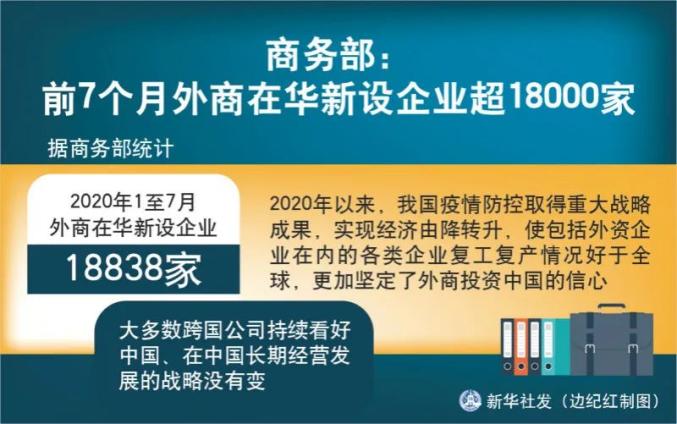 商务部：
前7个月外商在华新设企业超18000家

据商务部统计

2020年1至7月
外商在华新设企业

18838家

2020年以来，我国疫情防控取得重大战略成果，实现经济由降转升，使包括外资企业在内的各类企业复工复产情况好于全球，更加坚定了外商投资中国的信心

大多数跨国公司持续看好中国、在中国长期经营发展的战略没有变

新华社发（边纪红制图）